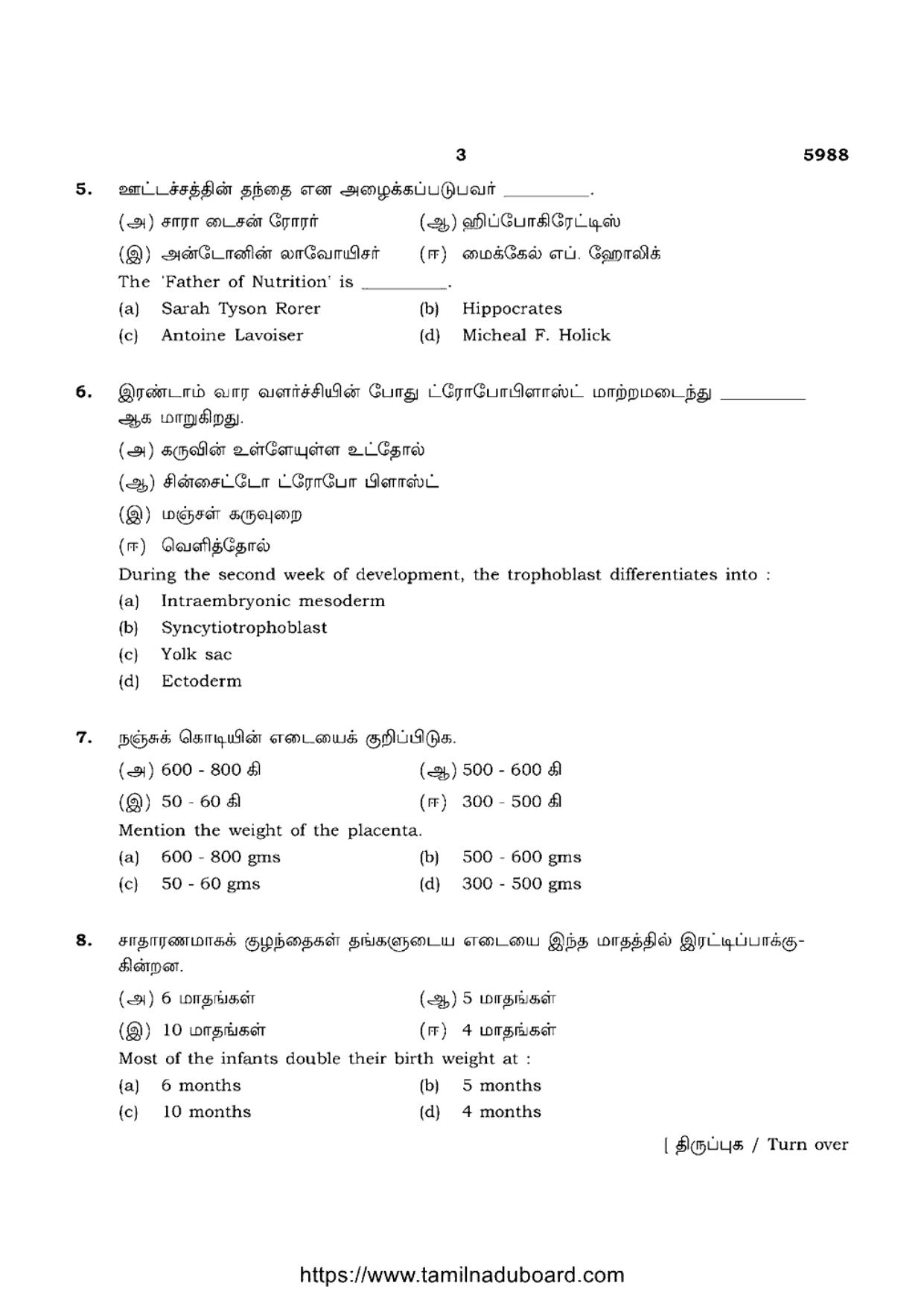 3 5988

5. ஊட்டச்சத்தின் தந்தை என அழைக்கப்படுபவர் ____.

(அ) சாரா டைசன் ரோரர் (ஆ) ஹிப்போகிரேட்டிஸ்

(இ) அன்டோனின் லாவோயிசர் (ஈ) மைக்கேல் எப். ஹோலிக்

The 'Father of Nutrition' is ____.

(a) Sarah Tyson Rorer (b) Hippocrates

(c) Antoine Lavoiser (d) Micheal F. Holick

6. இரண்டாம் வார வளர்ச்சியின் போது ட்ரோபோபிளாஸ்ட் மாற்றமடைந்து ____ ஆக மாறுகிறது.

(அ) கருவின் உள்ளேயுள்ள உட்தோல்

(ஆ) சின்சைட்டோ ட்ரோபோ பிளாஸ்ட்

(இ) மஞ்சள் கருவுறை

(ஈ) வெளித்தோல்

During the second week of development, the trophoblast differentiates into :

(a) Intraembryonic mesoderm

(b) Syncytiotrophoblast

(c) Yolk sac

(d) Ectoderm

7. நஞ்சுக் கொடியின் எடையைக் குறிப்பிடுக.

(அ) 600 - 800 கி (ஆ) 500 - 600 கி

(இ) 50 - 60 கி (ஈ) 300 - 500 கி

Mention the weight of the placenta.

(a) 600 - 800 gms (b) 500 - 600 gms

(c) 50 - 60 gms (d) 300 - 500 gms

8. சாதாரணமாகக் குழந்தைகள் தங்களுடைய எடையை இந்த மாதத்தில் இரட்டிப்பாக்குகின்றன.

(அ) 6 மாதங்கள் (ஆ) 5 மாதங்கள்

(இ) 10 மாதங்கள் (ஈ) 4 மாதங்கள்

Most of the infants double their birth weight at :

(a) 6 months (b) 5 months

(c) 10 months (d) 4 months

[ திருப்புக / Turn over

https://www.tamilnaduboard.com